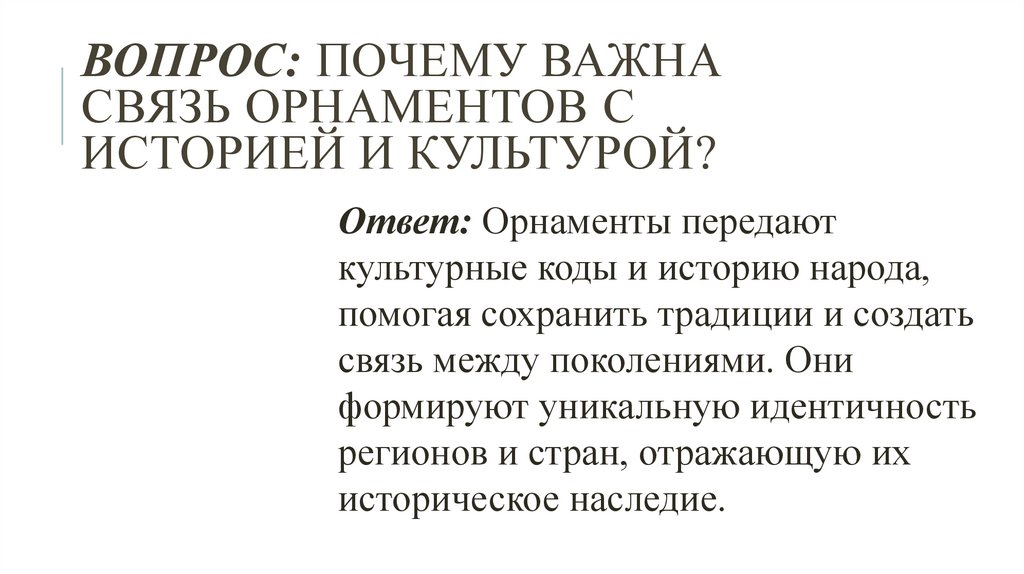 ВОПРОС: ПОЧЕМУ ВАЖНА СВЯЗЬ ОРНАМЕНТОВ С ИСТОРИЕЙ И КУЛЬТУРОЙ?

Ответ: Орнаменты передают культурные коды и историю народа, помогая сохранить традиции и создать связь между поколениями. Они формируют уникальную идентичность регионов и стран, отражающую их историческое наследие.